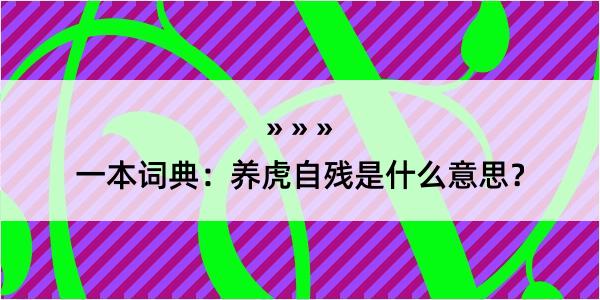 » » »

一本词典：养虎自残是什么意思？